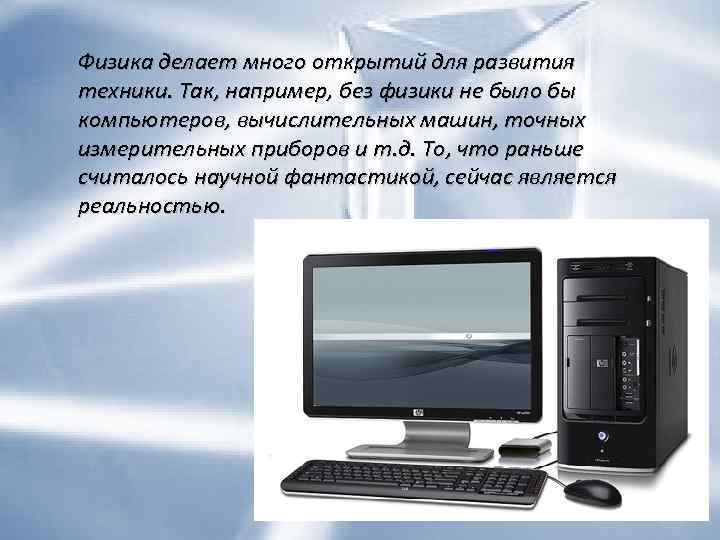 Физика делает много открытий для развития техники. Так, например, без физики не было бы компьютеров, вычислительных машин, точных измерительных приборов и т.д. То, что раньше считалось научной фантастикой, сейчас является реальностью.